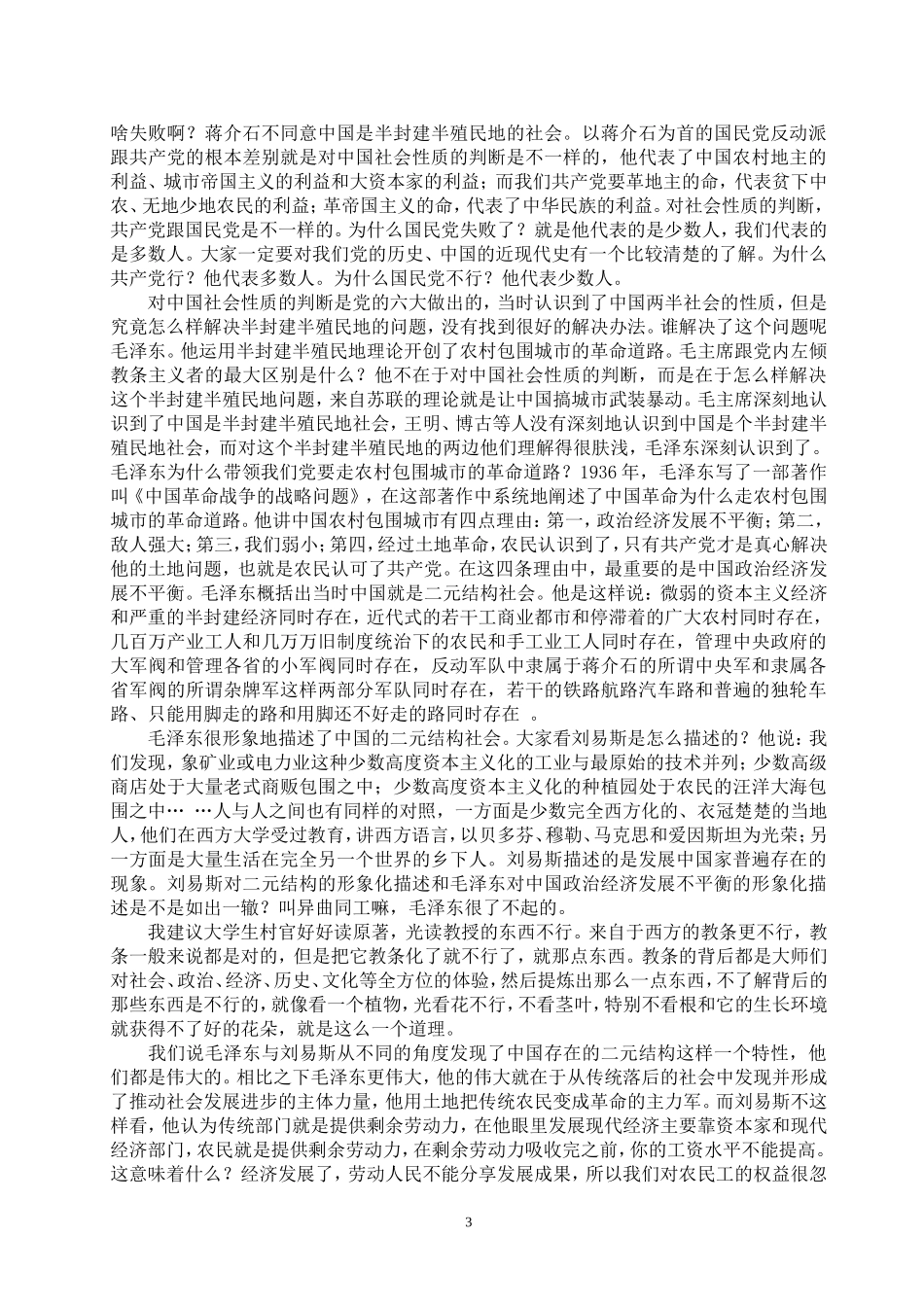 啥失败啊？蒋介石不同意中国是半封建半殖民地的社会。以蒋介石为首的国民党反动派跟共产党的根本差别就是对中国社会性质的判断是不一样的，他代表了中国农村地主的利益、城市帝国主义的利益和大资本家的利益；而我们共产党要革地主的命，代表贫下中农、无地少地农民的利益；革帝国主义的命，代表了中华民族的利益。对社会性质的判断，共产党跟国民党是不一样的。为什么国民党失败了？就是他代表的是少数人，我们代表的是多数人。大家一定要对我们党的历史、中国的近现代史有一个比较清楚的了解。为什么共产党行？他代表多数人。为什么国民党不行？他代表少数人。

对中国社会性质的判断是党的六大做出的，当时认识到了中国两半社会的性质，但是究竟怎么样解决半封建半殖民地的问题，没有找到很好的解决办法。谁解决了这个问题呢毛泽东。他运用半封建半殖民地理论开创了农村包围城市的革命道路。毛主席跟党内左倾教条主义者的最大区别是什么？他不在于对中国社会性质的判断，而是在于怎么样解决这个半封建半殖民地问题，来自苏联的理论就是让中国搞城市武装暴动。毛主席深刻地认识到了中国是半封建半殖民地社会，王明、博古等人没有深刻地认识到中国是个半封建半殖民地社会，而对这个半封建半殖民地的两边他们理解得很肤浅，毛泽东深刻认识到了。毛泽东为什么带领我们党要走农村包围城市的革命道路？1936 年，毛泽东写了一部著作叫《中国革命战争的战略问题》，在这部著作中系统地阐述了中国革命为什么走农村包围城市的革命道路。他讲中国农村包围城市有四点理由：第一，政治经济发展不平衡；第二，敌人强大；第三，我们弱小；第四，经过土地革命，农民认识到了，只有共产党才是真心解决他的土地问题，也就是农民认可了共产党。在这四条理由中，最重要的是中国政治经济发展不平衡。毛泽东概括出当时中国就是二元结构社会。他是这样说：微弱的资本主义经济和严重的半封建经济同时存在，近代式的若干工商业都市和停滞着的广大农村同时存在，几百万产业工人和几万万旧制度统治下的农民和手工业工人同时存在，管理中央政府的大军阀和管理各省的小军阀同时存在，反动军队中隶属于蒋介石的所谓中央军和隶属各省军阀的所谓杂牌军这样两部分军队同时存在，若干的铁路航路汽车路和普遍的独轮车路、只能用脚走的路和用脚还不好走的路同时存在 。

毛泽东很形象地描述了中国的二元结构社会。大家看刘易斯是怎么描述的？他说：我们发现，象矿业或电力业这种少数高度资本主义化的工业与最原始的技术并列；少数高级商店处于大量老式商贩包围之中；少数高度资本主义化的种植园处于农民的汪洋大海包围之中… …人与人之间也有同样的对照，一方面是少数完全西方化的、衣冠楚楚的当地人，他们在西方大学受过教育，讲西方语言，以贝多芬、穆勒、马克思和爱因斯坦为光荣；另一方面是大量生活在完全另一个世界的乡下人。刘易斯描述的是发展中国家普遍存在的现象。刘易斯对二元结构的形象化描述和毛泽东对中国政治经济发展不平衡的形象化描述是不是如出一辙？叫异曲同工嘛，毛泽东很了不起的。

我建议大学生村官好好读原著，光读教授的东西不行。来自于西方的教条更不行，教条一般来说都是对的，但是把它教条化了就不行了，就那点东西。教条的背后都是大师们对社会、政治、经济、历史、文化等全方位的体验，然后提炼出那么一点东西，不了解背后的那些东西是不行的，就像看一个植物，光看花不行，不看茎叶，特别不看根和它的生长环境就获得不了好的花朵，就是这么一个道理。

我们说毛泽东与刘易斯从不同的角度发现了中国存在的二元结构这样一个特性，他们都是伟大的。相比之下毛泽东更伟大，他的伟大就在于从传统落后的社会中发现并形成了推动社会发展进步的主体力量，他用土地把传统农民变成革命的主力军。而刘易斯不这样看，他认为传统部门就是提供剩余劳动力，在他眼里发展现代经济主要靠资本家和现代经济部门，农民就是提供剩余劳动力，在剩余劳动力吸收完之前，你的工资水平不能提高。这意味着什么？经济发展了，劳动人民不能分享发展成果，所以我们对农民工的权益很忽

3